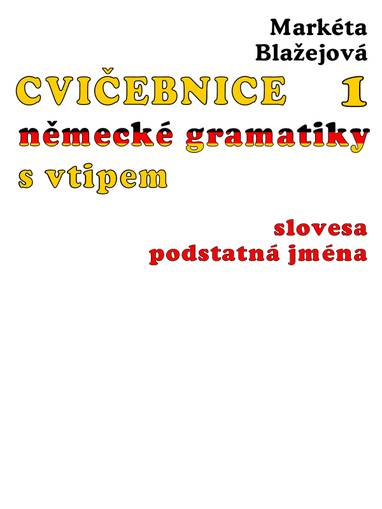 Markéta
Blažejová

CVIČEBNICE 1
německé gramatiky
s vtipem

slovesa
podstatná jména